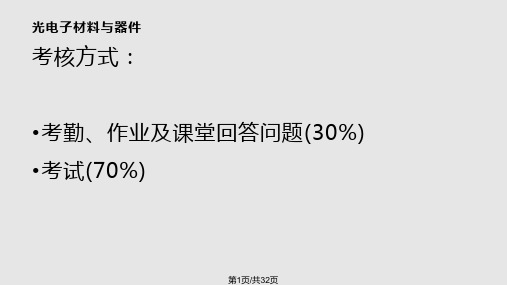 光电子材料与器件

考核方式：

•考勤、作业及课堂回答问题(30%)

•考试(70%)

第1页/共32页